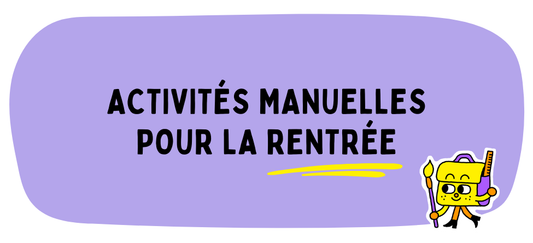 ACTIVITÉS MANUELLES
POUR LA RENTRÉE